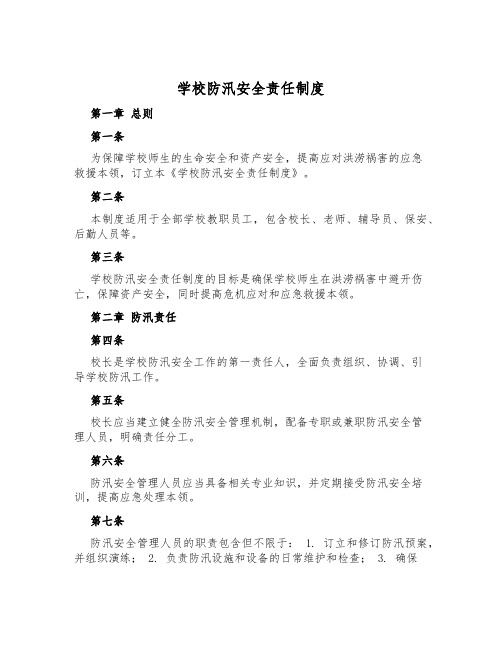 学校防汛安全责任制度

第一章 总则

第一条

为保障学校师生的生命安全和资产安全，提高应对洪涝祸害的应急救援本领，订立本《学校防汛安全责任制度》。

第二条

本制度适用于全部学校教职员工，包含校长、老师、辅导员、保安、后勤人员等。

第三条

学校防汛安全责任制度的目标是确保学校师生在洪涝祸害中避开伤亡，保障资产安全，同时提高危机应对和应急救援本领。

第二章 防汛责任

第四条

校长是学校防汛安全工作的第一责任人，全面负责组织、协调、引导学校防汛工作。

第五条

校长应当建立健全防汛安全管理机制，配备专职或兼职防汛安全管理人员，明确责任分工。

第六条

防汛安全管理人员应当具备相关专业知识，并定期接受防汛安全培训，提高应急处理本领。

第七条

防汛安全管理人员的职责包含但不限于： 1. 订立和修订防汛预案，并组织演练； 2. 负责防汛设施和设备的日常维护和检查； 3. 确保